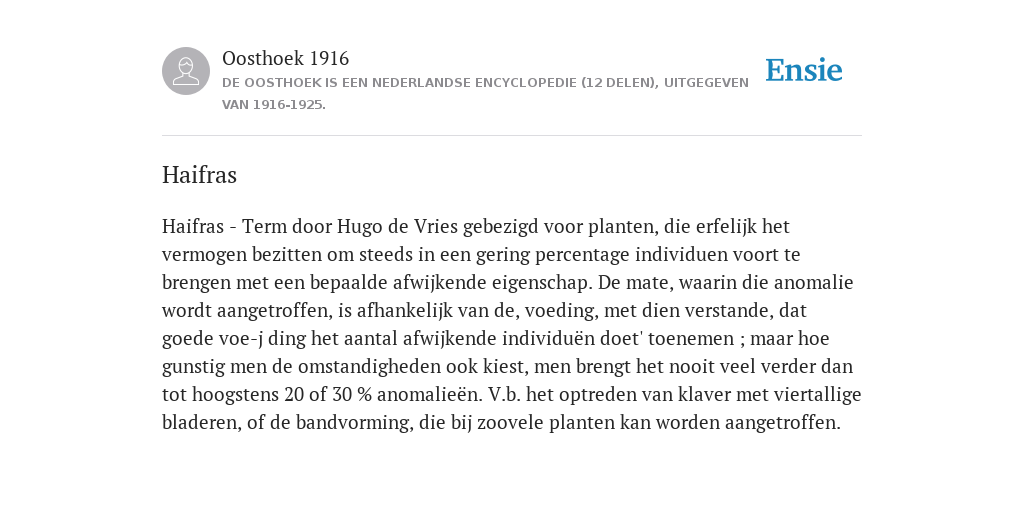 Oosthoek 1916

DE OOSTHOEK IS EEN NEDERLANDSE ENCYCLOPEDIE (12 DELEN), UITGEGEVEN VAN 1916-1925.

Ensie

Haifras

Haifras - Term door Hugo de Vries gebezigd voor planten, die erfelijk het vermogen bezitten om steeds in een gering percentage individuen voort te brengen met een bepaalde afwijkende eigenschap. De mate, waarin die anomalie wordt aangetroffen, is afhankelijk van de, voeding, met dien verstande, dat goede voe-j ding het aantal afwijkende individuën doet' toenemen ; maar hoe gunstig men de omstandigheden ook kiest, men brengt het nooit veel verder dan tot hoogstens 20 of 30 % anomalieën. V.b. het optreden van klaver met viertallige bladeren, of de bandvorming, die bij zoovele planten kan worden aangetroffen.